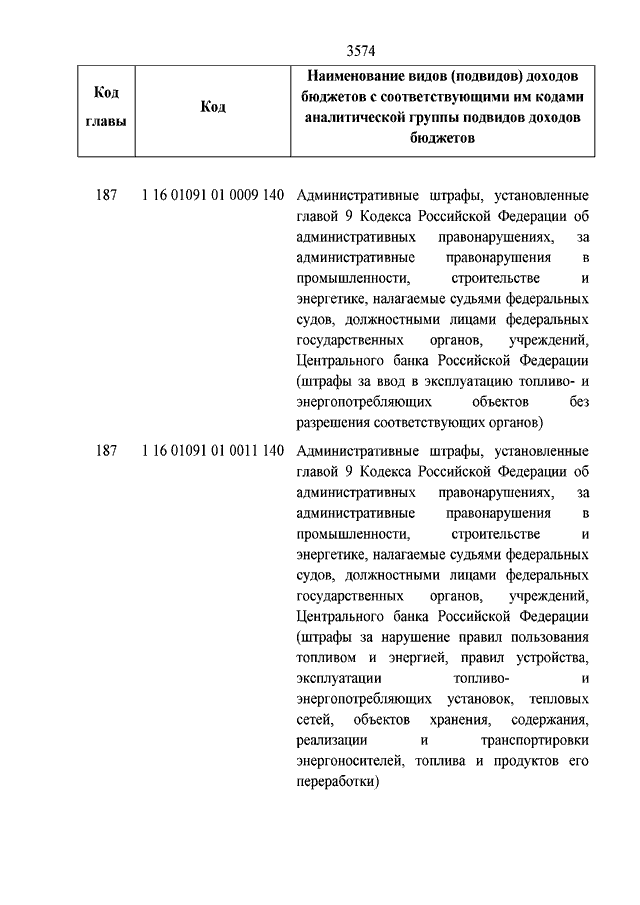 3574

| Код главы | Код | Наименование видов (подвидов) доходов бюджетов с соответствующими им кодами аналитической группы подвидов доходов бюджетов |
|---|---|---|
| 187 | 1 16 01091 01 0009 140 | Административные штрафы, установленные главой 9 Кодекса Российской Федерации об административных правонарушениях, за административные правонарушения в промышленности, строительстве и энергетике, налагаемые судьями федеральных судов, должностными лицами федеральных государственных органов, учреждений, Центрального банка Российской Федерации (штрафы за ввод в эксплуатацию топливо- и энергопотребляющих объектов без разрешения соответствующих органов) |
| 187 | 1 16 01091 01 0011 140 | Административные штрафы, установленные главой 9 Кодекса Российской Федерации об административных правонарушениях, за административные правонарушения в промышленности, строительстве и энергетике, налагаемые судьями федеральных судов, должностными лицами федеральных государственных органов, учреждений, Центрального банка Российской Федерации (штрафы за нарушение правил пользования топливом и энергией, правил устройства, эксплуатации топливо- и энергопотребляющих установок, тепловых сетей, объектов хранения, содержания, реализации и транспортировки энергоносителей, топлива и продуктов его переработки) |